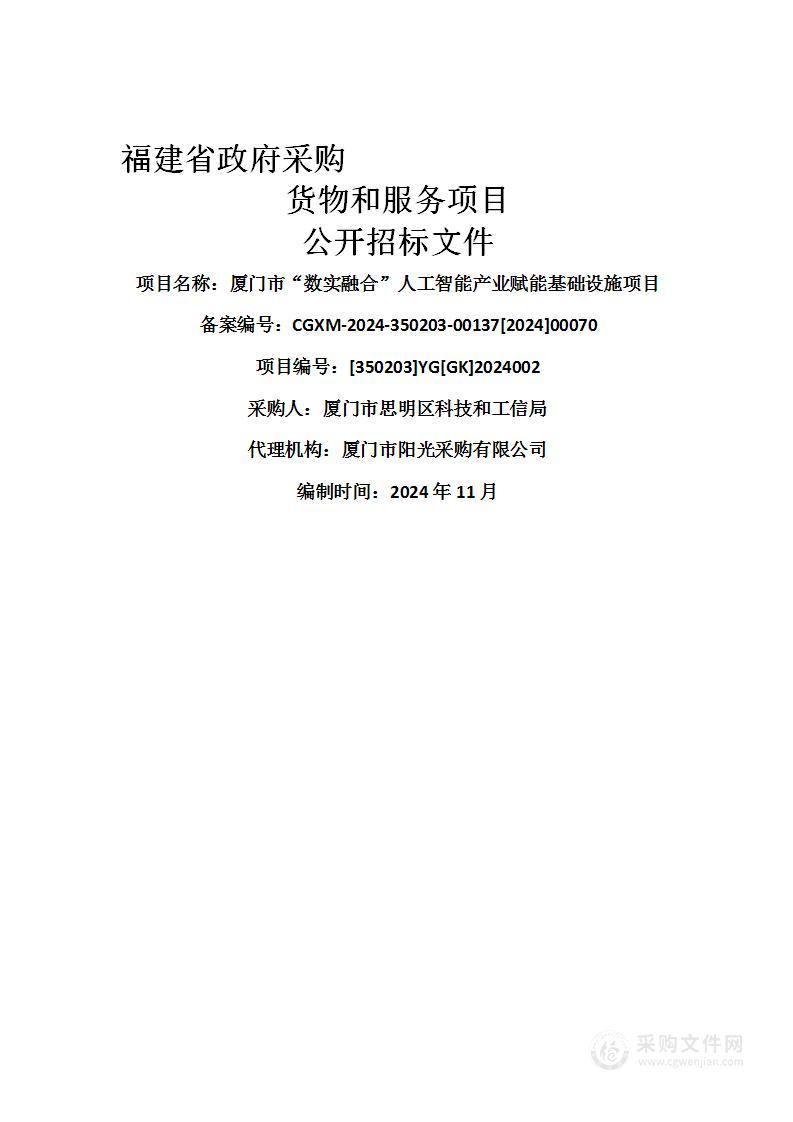 福建省政府采购
货物和服务项目
公开招标文件

项目名称：厦门市“数实融合”人工智能产业赋能基础设施项目

备案编号：CGXM-2024-350203-00137[2024]00070

项目编号：[350203]YG[GK]2024002

采购人：厦门市思明区科技和工信局

代理机构：厦门市阳光采购有限公司

编制时间：2024 年 11 月

采购文件网
www.cgwenjian.com